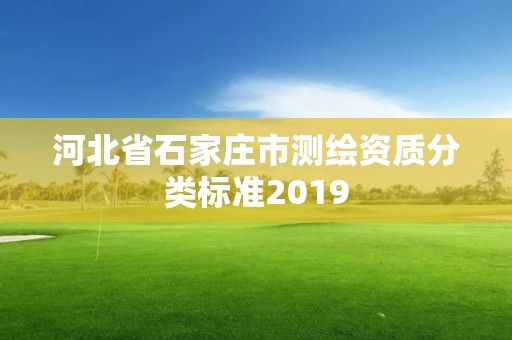 河北省石家庄市测绘资质分类标准2019